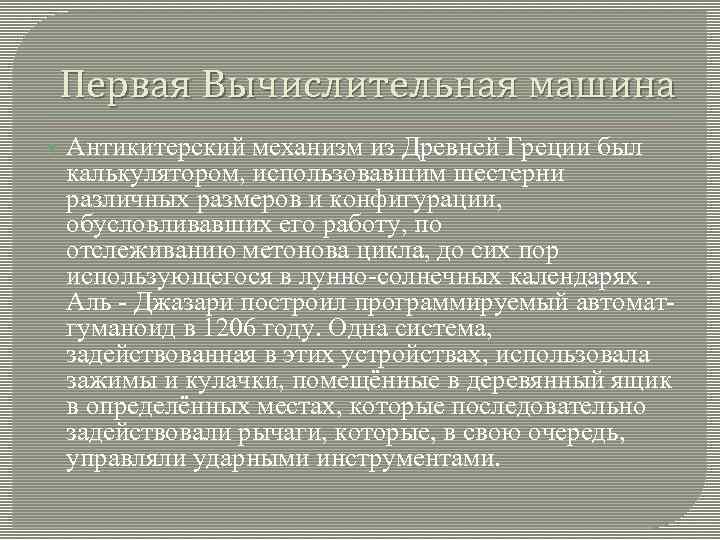 Первая Вычислительная машина

Антикитерский механизм из Древней Греции был калькулятором, использовавшим шестерни различных размеров и конфигурации, обусловливавших его работу, по отслеживанию метонова цикла, до сих пор использующегося в лунно-солнечных календарях . Аль - Джазари построил программируемый автомат-гуманоид в 1206 году. Одна система, задействованная в этих устройствах, использовала зажимы и кулачки, помещённые в деревянный ящик в определённых местах, которые последовательно задействовали рычаги, которые, в свою очередь, управляли ударными инструментами.